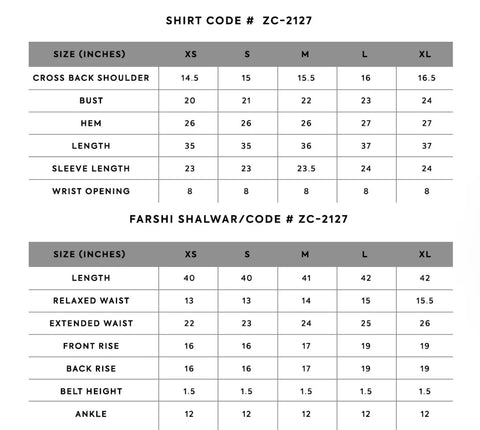 SHIRT CODE # ZC-2127

| SIZE (INCHES) | XS | S | M | L | XL |
|---|---|---|---|---|---|
| CROSS BACK SHOULDER | 14.5 | 15 | 15.5 | 16 | 16.5 |
| BUST | 20 | 21 | 22 | 23 | 24 |
| HEM | 26 | 26 | 26 | 27 | 27 |
| LENGTH | 35 | 35 | 36 | 37 | 37 |
| SLEEVE LENGTH | 23 | 23 | 23.5 | 24 | 24 |
| WRIST OPENING | 8 | 8 | 8 | 8 | 8 |

FARSHI SHALWAR/CODE # ZC-2127

| SIZE (INCHES) | XS | S | M | L | XL |
|---|---|---|---|---|---|
| LENGTH | 40 | 40 | 41 | 42 | 42 |
| RELAXED WAIST | 13 | 13 | 14 | 15 | 15.5 |
| EXTENDED WAIST | 22 | 23 | 24 | 25 | 26 |
| FRONT RISE | 16 | 16 | 17 | 19 | 19 |
| BACK RISE | 16 | 16 | 17 | 19 | 19 |
| BELT HEIGHT | 1.5 | 1.5 | 1.5 | 1.5 | 1.5 |
| ANKLE | 12 | 12 | 12 | 12 | 12 |